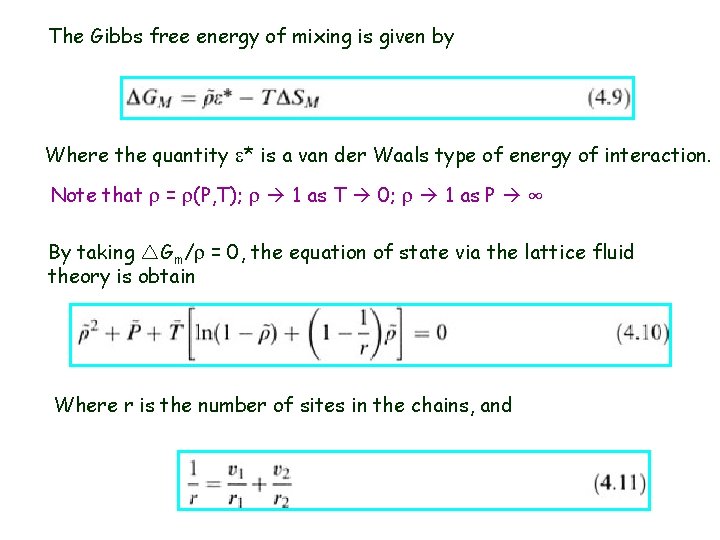 The Gibbs free energy of mixing is given by

$\Delta G_M = \tilde{\rho}\varepsilon^* - T\Delta S_M$ (4.9)

Where the quantity $\varepsilon^*$ is a van der Waals type of energy of interaction.

Note that $\rho = \rho(P,T)$; $\rho \rightarrow 1$ as $T \rightarrow 0$; $\rho \rightarrow 1$ as $P \rightarrow \infty$

By taking $\triangle G_m/\rho = 0$, the equation of state via the lattice fluid theory is obtain

$\tilde{\rho}^2 + \tilde{P} + \tilde{T}\left[\ln(1-\tilde{\rho}) + \left(1 - \frac{1}{r}\right)\tilde{\rho}\right] = 0$ (4.10)

Where r is the number of sites in the chains, and

$\frac{1}{r} = \frac{v_1}{r_1} + \frac{v_2}{r_2}$ (4.11)